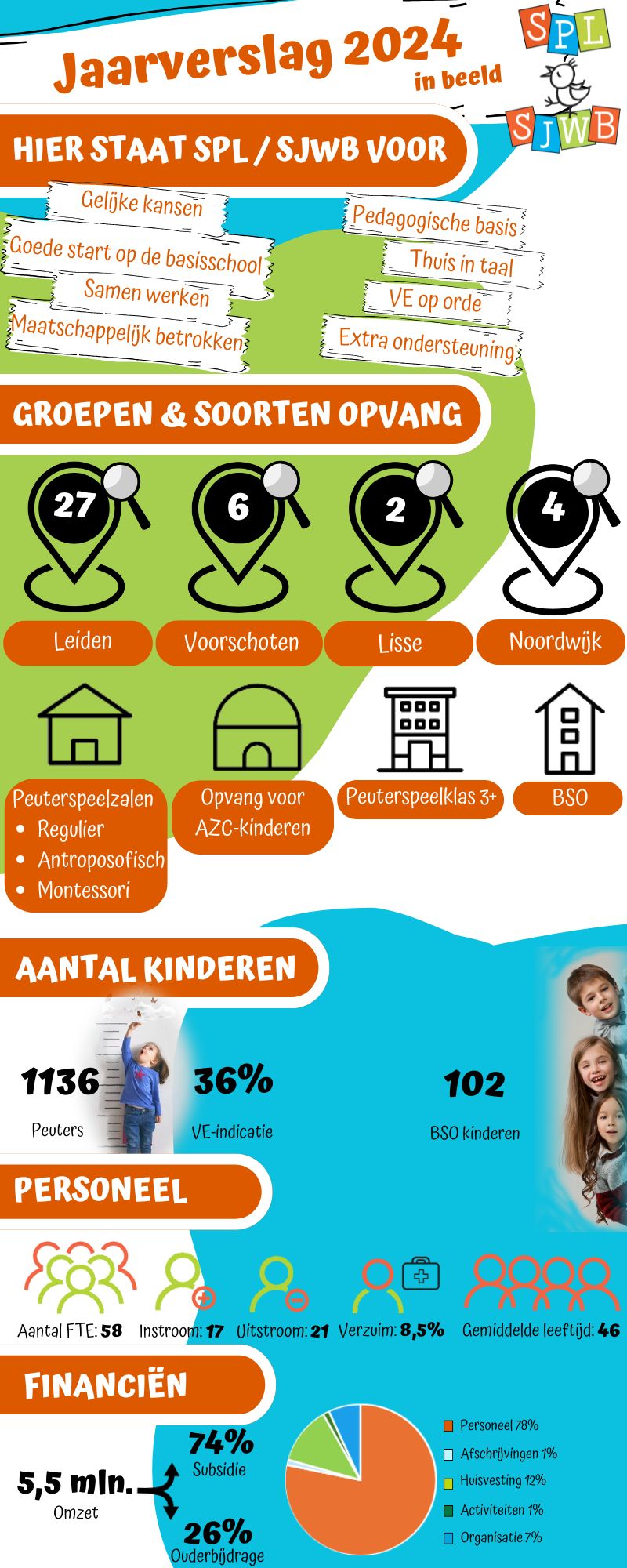 Jaarverslag 2024 in beeld

SPL
SJWB

HIER STAAT SPL / SJWB VOOR

Gelijke kansen
Goede start op de basisschool
Samen werken
Maatschappelijk betrokken

Pedagogische basis
Thuis in taal
VE op orde
Extra ondersteuning

GROEPEN & SOORTEN OPVANG

27
Leiden

6
Voorschoten

2
Lisse

4
Noordwijk

Peuterspeelzalen
• Regulier
• Antroposofisch
• Montessori

Opvang voor AZC-kinderen

Peuterspeelklas 3+

BSO

AANTAL KINDEREN

1136
Peuters

36%
VE-indicatie

102
BSO kinderen

PERSONEEL

Aantal FTE: 58
Instroom: 17
Uitstroom: 21
Verzuim: 8,5%
Gemiddelde leeftijd: 46

FINANCIËN

5,5 mln.
Omzet

74%
Subsidie

26%
Ouderbijdrage

Personeel 78%
Afschrijvingen 1%
Huisvesting 12%
Activiteiten 1%
Organisatie 7%